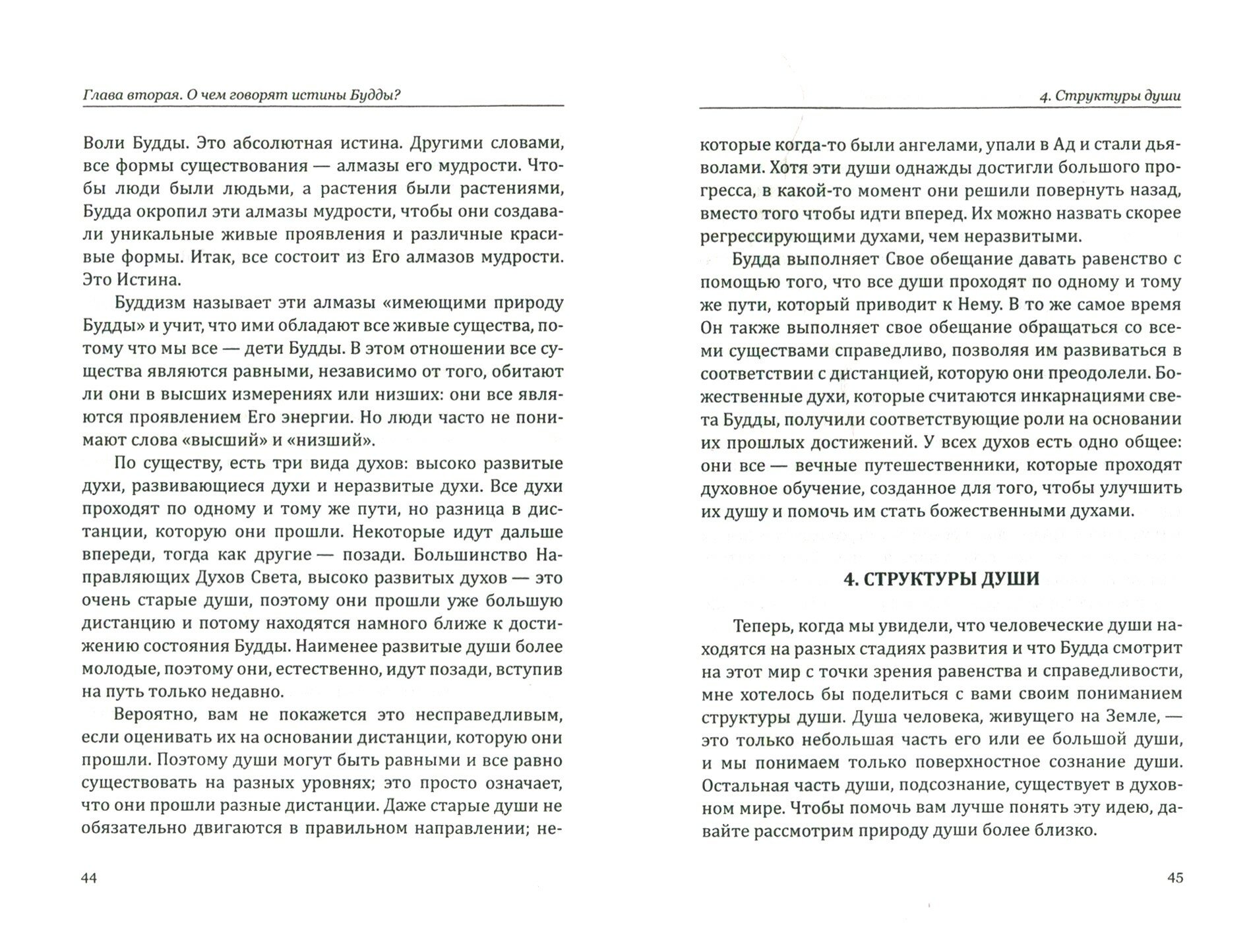 Глава вторая. О чем говорят истины Будды?

Воли Будды. Это абсолютная истина. Другими словами, все формы существования — алмазы его мудрости. Чтобы люди были людьми, а растения были растениями, Будда окропил эти алмазы мудрости, чтобы они создавали уникальные живые проявления и различные красивые формы. Итак, все состоит из Его алмазов мудрости. Это Истина.

Буддизм называет эти алмазы «имеющими природу Будды» и учит, что ими обладают все живые существа, потому что мы все — дети Будды. В этом отношении все существа являются равными, независимо от того, обитают ли они в высших измерениях или низших: они все являются проявлением Его энергии. Но люди часто не понимают слова «высший» и «низший».

По существу, есть три вида духов: высоко развитые духи, развивающиеся духи и неразвитые духи. Все духи проходят по одному и тому же пути, но разница в дистанции, которую они прошли. Некоторые идут дальше впереди, тогда как другие — позади. Большинство Направляющих Духов Света, высоко развитых духов — это очень старые души, поэтому они прошли уже большую дистанцию и потому находятся намного ближе к достижению состояния Будды. Наименее развитые души более молодые, поэтому они, естественно, идут позади, вступив на путь только недавно.

Вероятно, вам не покажется это несправедливым, если оценивать их на основании дистанции, которую они прошли. Поэтому души могут быть равными и все равно существовать на разных уровнях; это просто означает, что они прошли разные дистанции. Даже старые души не обязательно двигаются в правильном направлении; не-

44

4. Структуры души

которые когда-то были ангелами, упали в Ад и стали дьяволами. Хотя эти души однажды достигли большого прогресса, в какой-то момент они решили повернуть назад, вместо того чтобы идти вперед. Их можно назвать скорее регрессирующими духами, чем неразвитыми.

Будда выполняет Свое обещание давать равенство с помощью того, что все души проходят по одному и тому же пути, который приводит к Нему. В то же самое время Он также выполняет свое обещание обращаться со всеми существами справедливо, позволяя им развиваться в соответствии с дистанцией, которую они преодолели. Божественные духи, которые считаются инкарнациями света Будды, получили соответствующие роли на основании их прошлых достижений. У всех духов есть одно общее: они все — вечные путешественники, которые проходят духовное обучение, созданное для того, чтобы улучшить их душу и помочь им стать божественными духами.

4. СТРУКТУРЫ ДУШИ

Теперь, когда мы увидели, что человеческие души находятся на разных стадиях развития и что Будда смотрит на этот мир с точки зрения равенства и справедливости, мне хотелось бы поделиться с вами своим пониманием структуры души. Душа человека, живущего на Земле, — это только небольшая часть его или ее большой души, и мы понимаем только поверхностное сознание души. Остальная часть души, подсознание, существует в духовном мире. Чтобы помочь вам лучше понять эту идею, давайте рассмотрим природу души более близко.

45